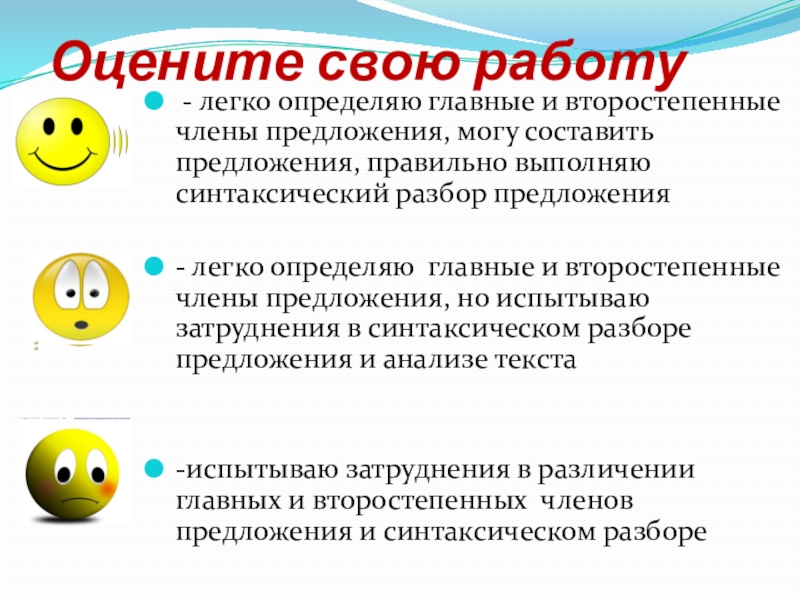 Оцените свою работу

- легко определяю главные и второстепенные члены предложения, могу составить предложения, правильно выполняю синтаксический разбор предложения

- легко определяю главные и второстепенные члены предложения, но испытываю затруднения в синтаксическом разборе предложения и анализе текста

-испытываю затруднения в различении главных и второстепенных членов предложения и синтаксическом разборе